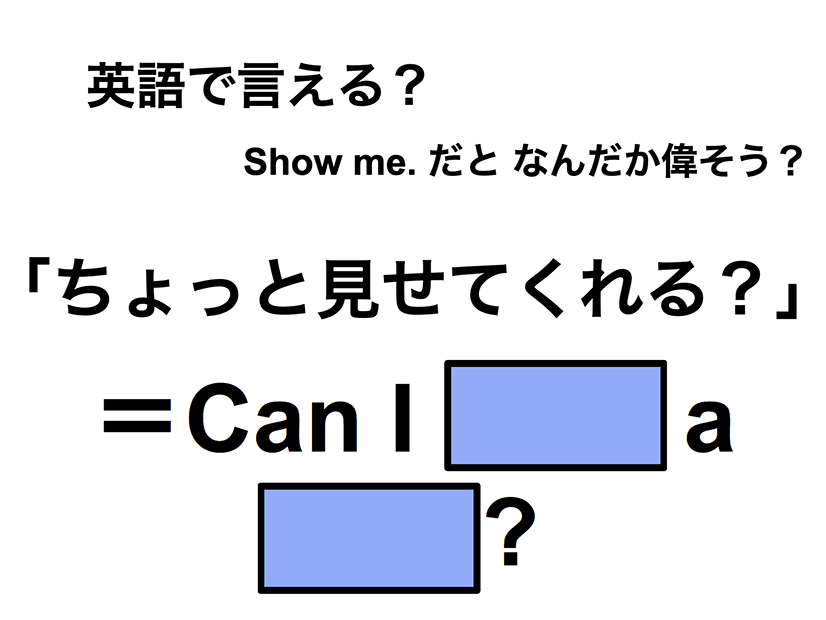 英語で言える？

Show me. だと なんだか偉そう？

「ちょっと見せてくれる？」

＝Can I a ?